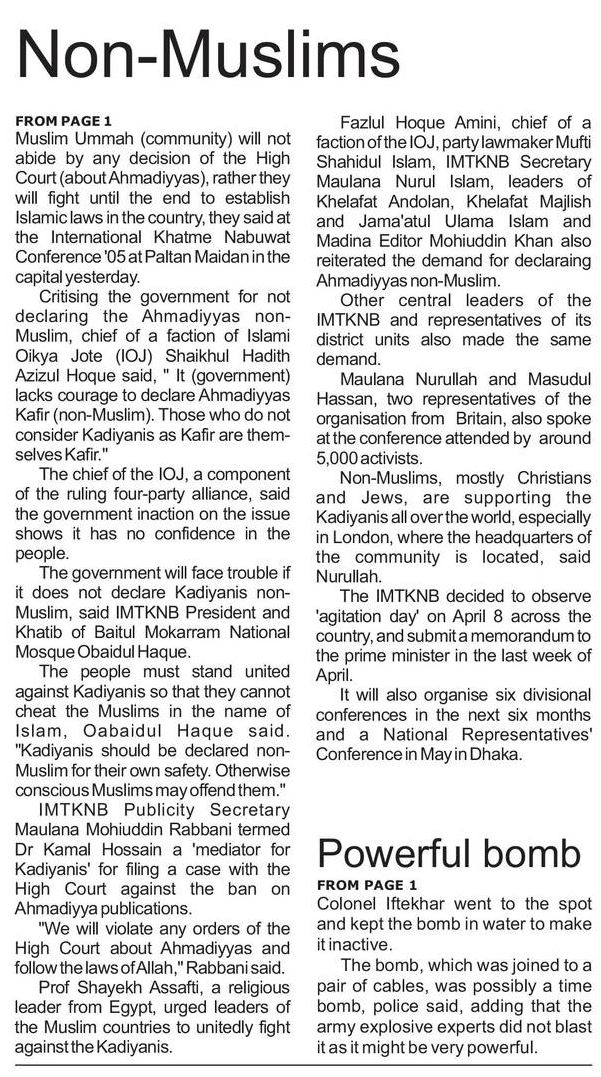 Non-Muslims

FROM PAGE 1
Muslim Ummah (community) will not abide by any decision of the High Court (about Ahmadiyyas), rather they will fight until the end to establish Islamic laws in the country, they said at the International Khatme Nabuwat Conference '05 at Paltan Maidan in the capital yesterday.

Critising the government for not declaring the Ahmadiyyas non-Muslim, chief of a faction of Islami Oikya Jote (IOJ) Shaikhul Hadith Azizul Hoque said, " It (government) lacks courage to declare Ahmadiyyas Kafir (non-Muslim). Those who do not consider Kadiyanis as Kafir are themselves Kafir."

The chief of the IOJ, a component of the ruling four-party alliance, said the government inaction on the issue shows it has no confidence in the people.

The government will face trouble if it does not declare Kadiyanis non-Muslim, said IMTKNB President and Khatib of Baitul Mokarram National Mosque Obaidul Haque.

The people must stand united against Kadiyanis so that they cannot cheat the Muslims in the name of Islam, Oabaidul Haque said. "Kadiyanis should be declared non-Muslim for their own safety. Otherwise conscious Muslims may offend them."

IMTKNB Publicity Secretary Maulana Mohiuddin Rabbani termed Dr Kamal Hossain a 'mediator for Kadiyanis' for filing a case with the High Court against the ban on Ahmadiyya publications.

"We will violate any orders of the High Court about Ahmadiyyas and follow the laws of Allah," Rabbani said.

Prof Shayekh Assafti, a religious leader from Egypt, urged leaders of the Muslim countries to unitedly fight against the Kadiyanis.

Fazlul Hoque Amini, chief of a faction of the IOJ, party lawmaker Mufti Shahidul Islam, IMTKNB Secretary Maulana Nurul Islam, leaders of Khelafat Andolan, Khelafat Majlish and Jama'atul Ulama Islam and Madina Editor Mohiuddin Khan also reiterated the demand for declaraing Ahmadiyyas non-Muslim.

Other central leaders of the IMTKNB and representatives of its district units also made the same demand.

Maulana Nurullah and Masudul Hassan, two representatives of the organisation from Britain, also spoke at the conference attended by around 5,000 activists.

Non-Muslims, mostly Christians and Jews, are supporting the Kadiyanis all over the world, especially in London, where the headquarters of the community is located, said Nurullah.

The IMTKNB decided to observe 'agitation day' on April 8 across the country, and submit a memorandum to the prime minister in the last week of April.

It will also organise six divisional conferences in the next six months and a National Representatives' Conference in May in Dhaka.

Powerful bomb

FROM PAGE 1
Colonel Iftekhar went to the spot and kept the bomb in water to make it inactive.

The bomb, which was joined to a pair of cables, was possibly a time bomb, police said, adding that the army explosive experts did not blast it as it might be very powerful.